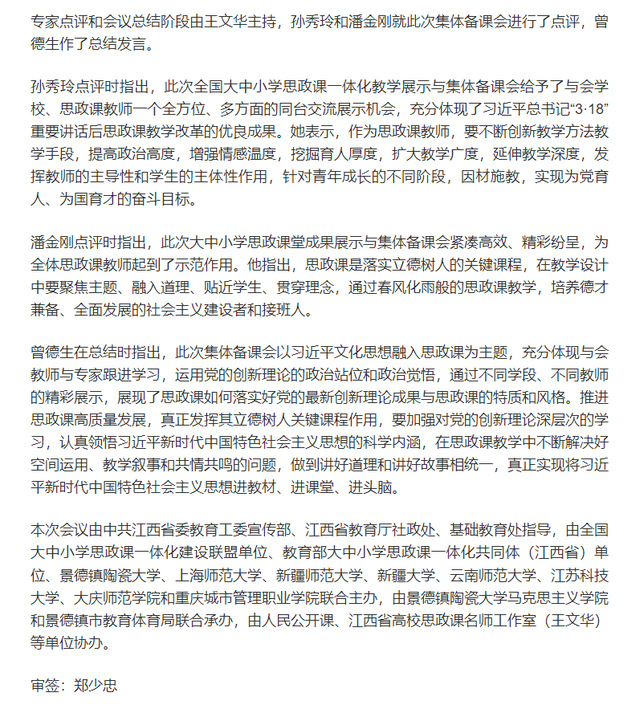 专家点评和会议总结阶段由王文华主持，孙秀玲和潘金刚就此次集体备课会进行了点评，曾德生作了总结发言。

孙秀玲点评时指出，此次全国大中小学思政课一体化教学展示与集体备课会给予了与会学校、思政课教师一个全方位、多方面的同台交流展示机会，充分体现了习近平总书记“3·18”重要讲话后思政课教学改革的优良成果。她表示，作为思政课教师，要不断创新教学方法教学手段，提高政治高度，增强情感温度，挖掘育人厚度，扩大教学广度，延伸教学深度，发挥教师的主导性和学生的主体性作用，针对青年成长的不同阶段，因材施教，实现为党育人、为国育才的奋斗目标。

潘金刚点评时指出，此次大中小学思政课堂成果展示与集体备课会紧凑高效、精彩纷呈，为全体思政课教师起到了示范作用。他指出，思政课是落实立德树人的关键课程，在教学设计中要聚焦主题、融入道理、贴近学生、贯穿理念，通过春风化雨般的思政课教学，培养德才兼备、全面发展的社会主义建设者和接班人。

曾德生在总结时指出，此次集体备课会以习近平文化思想融入思政课为主题，充分体现与会教师与专家跟进学习，运用党的创新理论的政治站位和政治觉悟，通过不同学段、不同教师的精彩展示，展现了思政课如何落实好党的最新创新理论成果与思政课的特质和风格。推进思政课高质量发展，真正发挥其立德树人关键课程作用，要加强对党的创新理论深层次的学习，认真领悟习近平新时代中国特色社会主义思想的科学内涵，在思政课教学中不断解决好空间运用、教学叙事和共情共鸣的问题，做到讲好道理和讲好故事相统一，真正实现将习近平新时代中国特色社会主义思想进教材、进课堂、进头脑。

本次会议由中共江西省委教育工委宣传部、江西省教育厅社政处、基础教育处指导，由全国大中小学思政课一体化建设联盟单位、教育部大中小学思政课一体化共同体（江西省）单位、景德镇陶瓷大学、上海师范大学、新疆师范大学、新疆大学、云南师范大学、江苏科技大学、大庆师范学院和重庆城市管理职业学院联合主办，由景德镇陶瓷大学马克思主义学院和景德镇市教育体育局联合承办，由人民公开课、江西省高校思政课名师工作室（王文华）等单位协办。

审签：郑少忠